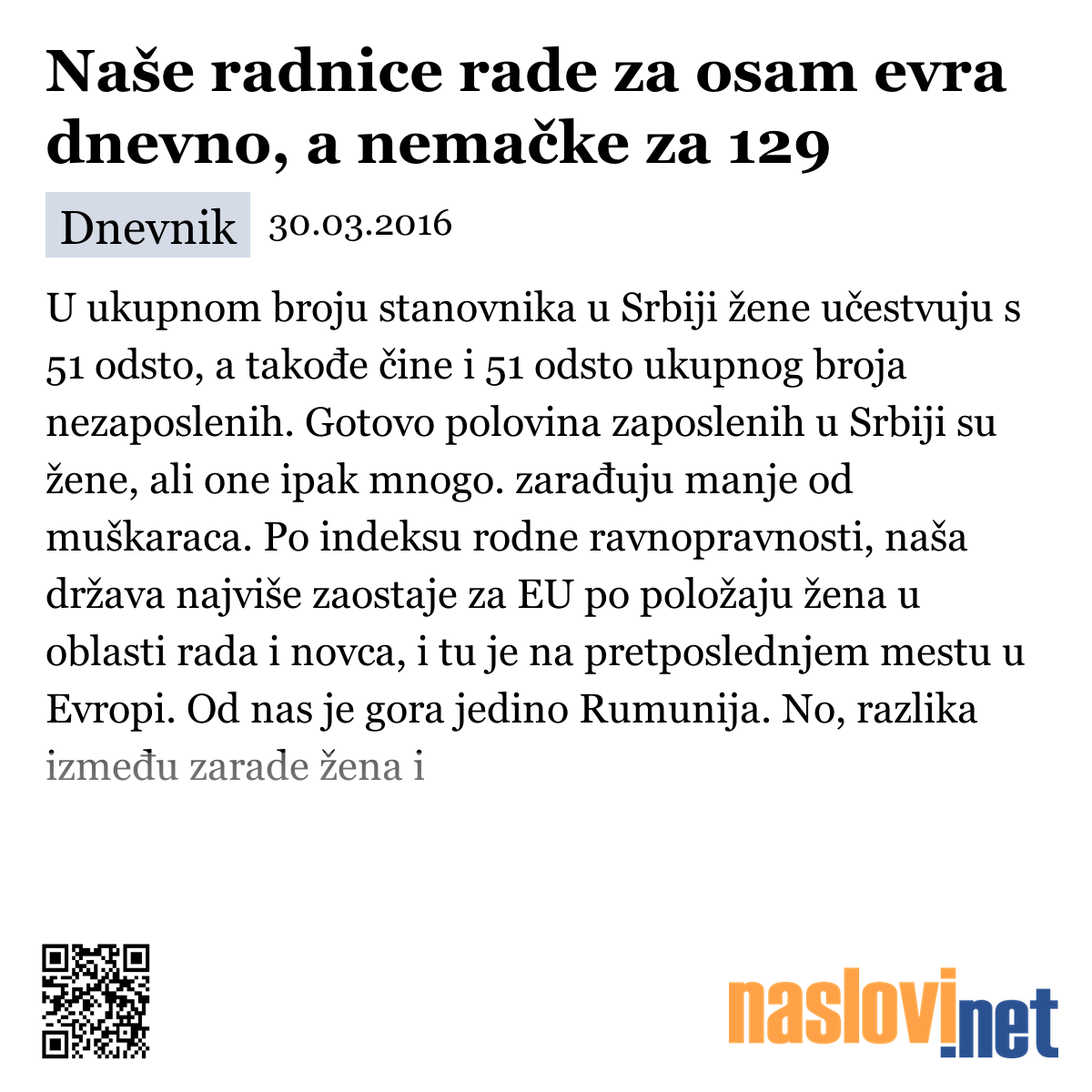 Naše radnice rade za osam evra dnevno, a nemačke za 129

Dnevnik 30.03.2016

U ukupnom broju stanovnika u Srbiji žene učestvuju s 51 odsto, a takođe čine i 51 odsto ukupnog broja nezaposlenih. Gotovo polovina zaposlenih u Srbiji su žene, ali one ipak mnogo. zarađuju manje od muškaraca. Po indeksu rodne ravnopravnosti, naša država najviše zaostaje za EU po položaju žena u oblasti rada i novca, i tu je na pretposlednjem mestu u Evropi. Od nas je gora jedino Rumunija. No, razlika između zarade žena i

naslovi.net